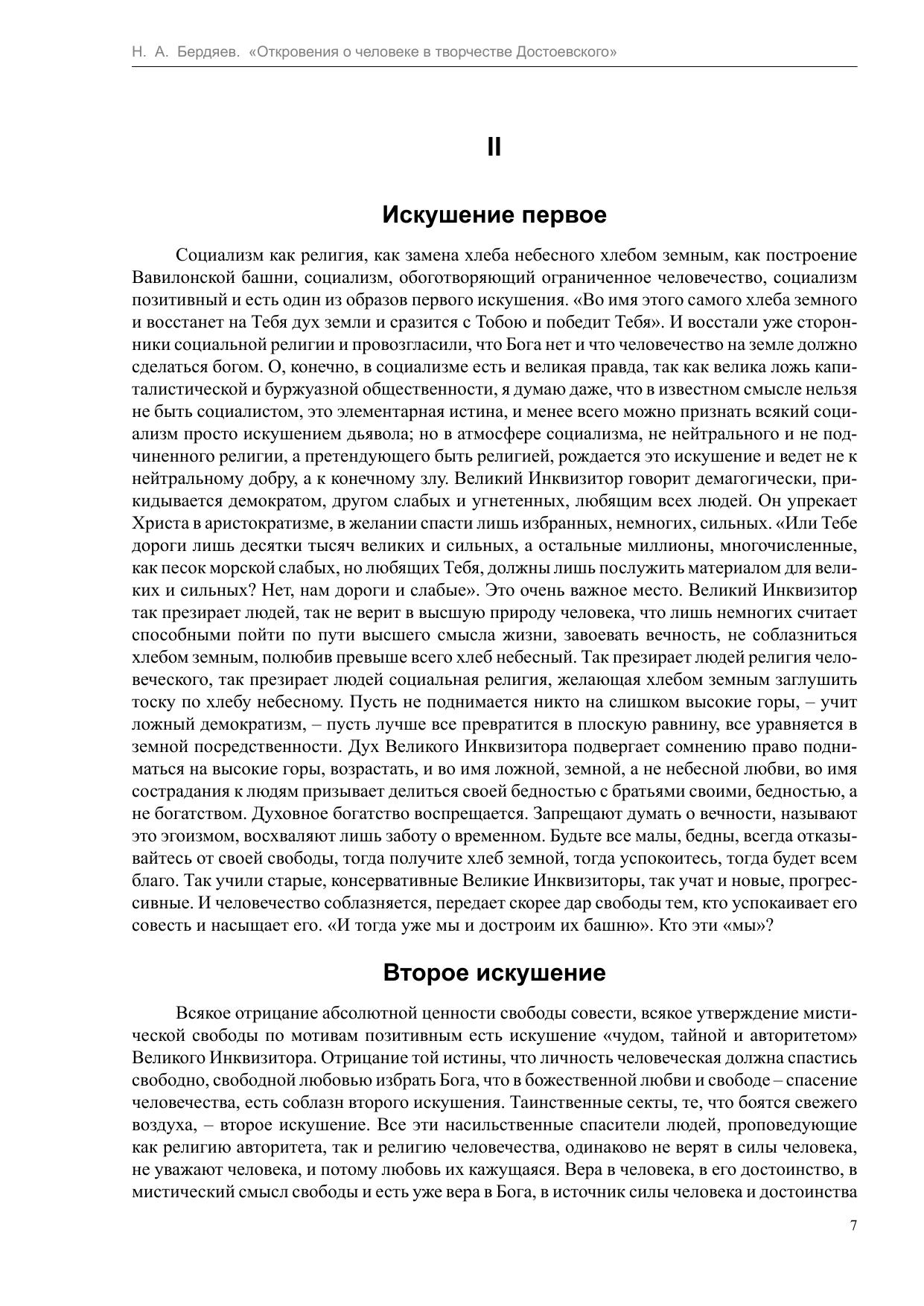 Н. А. Бердяев. «Откровения о человеке в творчестве Достоевского»

II

Искушение первое

Социализм как религия, как замена хлеба небесного хлебом земным, как построение Вавилонской башни, социализм, обоготворяющий ограниченное человечество, социализм позитивный и есть один из образов первого искушения. «Во имя этого самого хлеба земного и восстанет на Тебя дух земли и сразится с Тобою и победит Тебя». И восстали уже сторонники социальной религии и провозгласили, что Бога нет и что человечество на земле должно сделаться богом. О, конечно, в социализме есть и великая правда, так как велика ложь капиталистической и буржуазной общественности, я думаю даже, что в известном смысле нельзя не быть социалистом, это элементарная истина, и менее всего можно признать всякий социализм просто искушением дьявола; но в атмосфере социализма, не нейтрального и не подчиненного религии, а претендующего быть религией, рождается это искушение и ведет не к нейтральному добру, а к конечному злу. Великий Инквизитор говорит демагогически, прикидывается демократом, другом слабых и угнетенных, любящим всех людей. Он упрекает Христа в аристократизме, в желании спасти лишь избранных, немногих, сильных. «Или Тебе дороги лишь десятки тысяч великих и сильных, а остальные миллионы, многочисленные, как песок морской слабых, но любящих Тебя, должны лишь послужить материалом для великих и сильных? Нет, нам дороги и слабые». Это очень важное место. Великий Инквизитор так презирает людей, так не верит в высшую природу человека, что лишь немногих считает способными пойти по пути высшего смысла жизни, завоевать вечность, не соблазниться хлебом земным, полюбив превыше всего хлеб небесный. Так презирает людей религия человеческого, так презирает людей социальная религия, желающая хлебом земным заглушить тоску по хлебу небесному. Пусть не поднимается никто на слишком высокие горы, – учит ложный демократизм, – пусть лучше все превратится в плоскую равнину, все уравняется в земной посредственности. Дух Великого Инквизитора подвергает сомнению право подниматься на высокие горы, возрастать, и во имя ложной, земной, а не небесной любви, во имя сострадания к людям призывает делиться своей бедностью с братьями своими, бедностью, а не богатством. Духовное богатство воспрещается. Запрещают думать о вечности, называют это эгоизмом, восхваляют лишь заботу о временном. Будьте все малы, бедны, всегда отказывайтесь от своей свободы, тогда получите хлеб земной, тогда успокоитесь, тогда будет всем благо. Так учили старые, консервативные Великие Инквизиторы, так учат и новые, прогрессивные. И человечество соблазняется, передает скорее дар свободы тем, кто успокаивает его совесть и насыщает его. «И тогда уже мы и достроим их башню». Кто эти «мы»?

Второе искушение

Всякое отрицание абсолютной ценности свободы совести, всякое утверждение мистической свободы по мотивам позитивным есть искушение «чудом, тайной и авторитетом» Великого Инквизитора. Отрицание той истины, что личность человеческая должна спастись свободно, свободной любовью избрать Бога, что в божественной любви и свободе – спасение человечества, есть соблазн второго искушения. Таинственные секты, те, что боятся свежего воздуха, – второе искушение. Все эти насильственные спасители людей, проповедующие как религию авторитета, так и религию человечества, одинаково не верят в силы человека, не уважают человека, и потому любовь их кажущаяся. Вера в человека, в его достоинство, в мистический смысл свободы и есть уже вера в Бога, в источник силы человека и достоинства

7